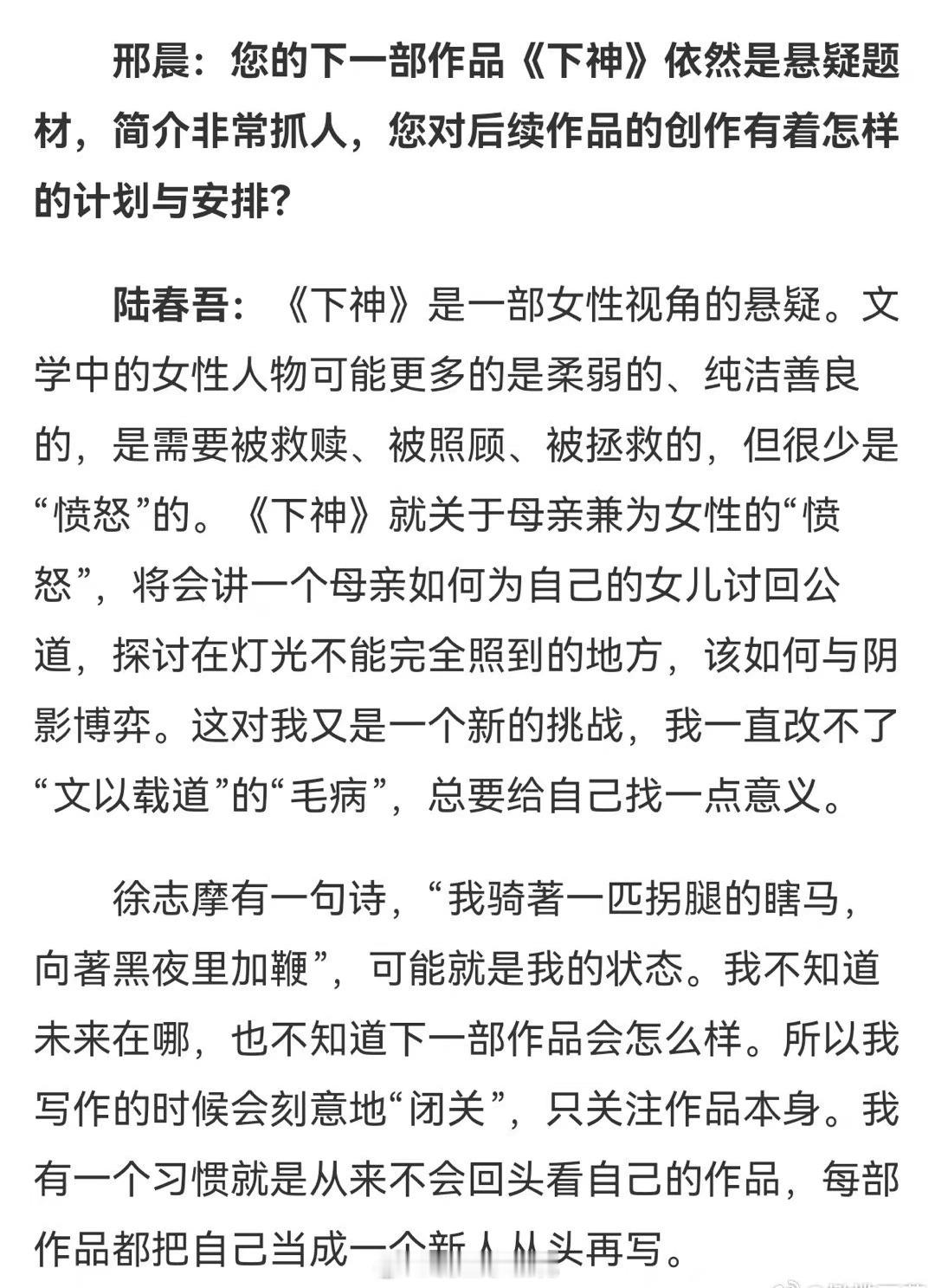 邢晨：您的下一部作品《下神》依然是悬疑题材，简介非常抓人，您对后续作品的创作有着怎样的计划与安排？

陆春吾：《下神》是一部女性视角的悬疑。文学中的女性人物可能更多的是柔弱的、纯洁善良的，是需要被救赎、被照顾、被拯救的，但很少是“愤怒”的。《下神》就关于母亲兼为女性的“愤怒”，将会讲一个母亲如何为自己的女儿讨回公道，探讨在灯光不能完全照到的地方，该如何与阴影博弈。这对我又是一个新的挑战，我一直改不了“文以载道”的“毛病”，总要给自己找一点意义。

徐志摩有一句诗，“我骑著一匹拐腿的瞎马，向著黑夜里加鞭”，可能就是我的状态。我不知道未来在哪，也不知道下一部作品会怎么样。所以我写作的时候会刻意地“闭关”，只关注作品本身。我有一个习惯就是从来不会回头看自己的作品，每部作品都把自己当成一个新人从头再写。